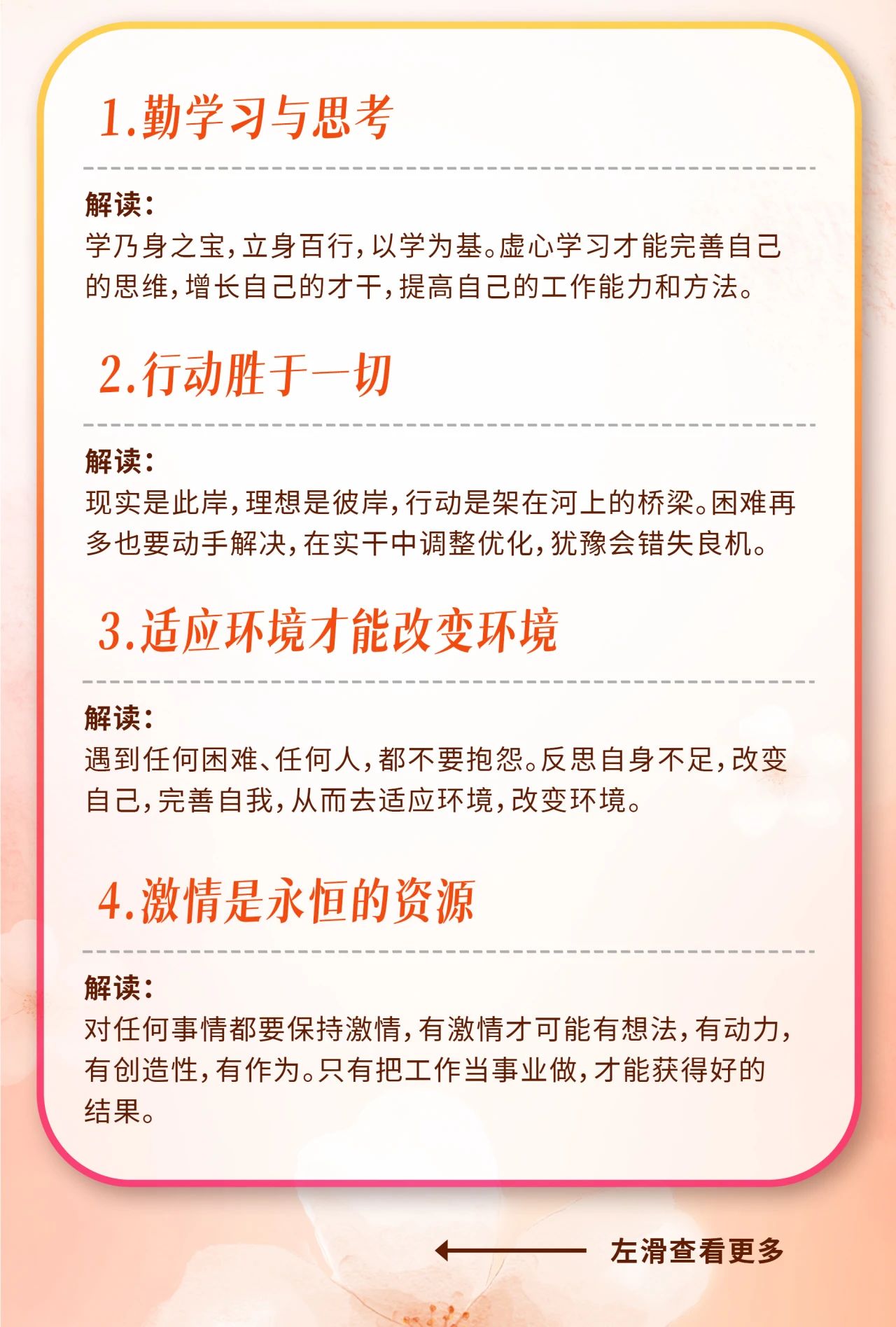 1.勤学习与思考

解读:
学乃身之宝，立身百行，以学为基。虚心学习才能完善自己的思维，增长自己的才干，提高自己的工作能力和方法。

2.行动胜于一切

解读:
现实是此岸，理想是彼岸，行动是架在河上的桥梁。困难再多也要动手解决，在实干中调整优化，犹豫会错失良机。

3.适应环境才能改变环境

解读:
遇到任何困难、任何人，都不要抱怨。反思自身不足，改变自己，完善自我，从而去适应环境，改变环境。

4.激情是永恒的资源

解读:
对任何事情都要保持激情，有激情才可能有想法，有动力，有创造性，有作为。只有把工作当事业做，才能获得好的结果。

← 左滑查看更多